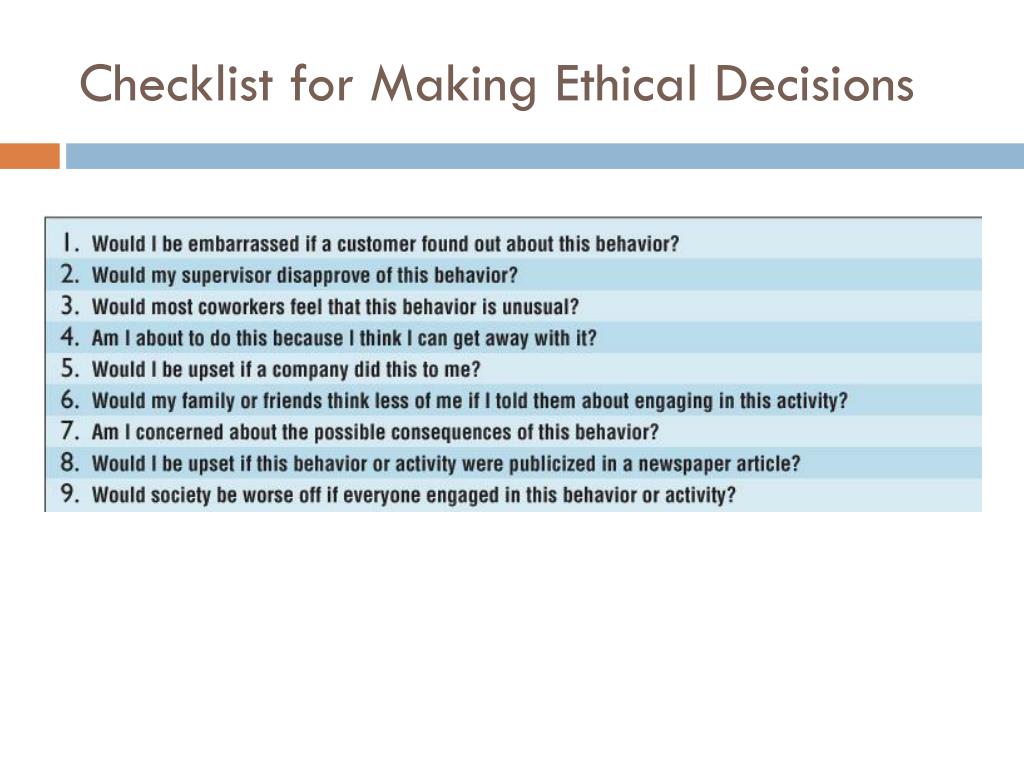 Checklist for Making Ethical Decisions

1. Would I be embarrassed if a customer found out about this behavior?
2. Would my supervisor disapprove of this behavior?
3. Would most coworkers feel that this behavior is unusual?
4. Am I about to do this because I think I can get away with it?
5. Would I be upset if a company did this to me?
6. Would my family or friends think less of me if I told them about engaging in this activity?
7. Am I concerned about the possible consequences of this behavior?
8. Would I be upset if this behavior or activity were publicized in a newspaper article?
9. Would society be worse off if everyone engaged in this behavior or activity?